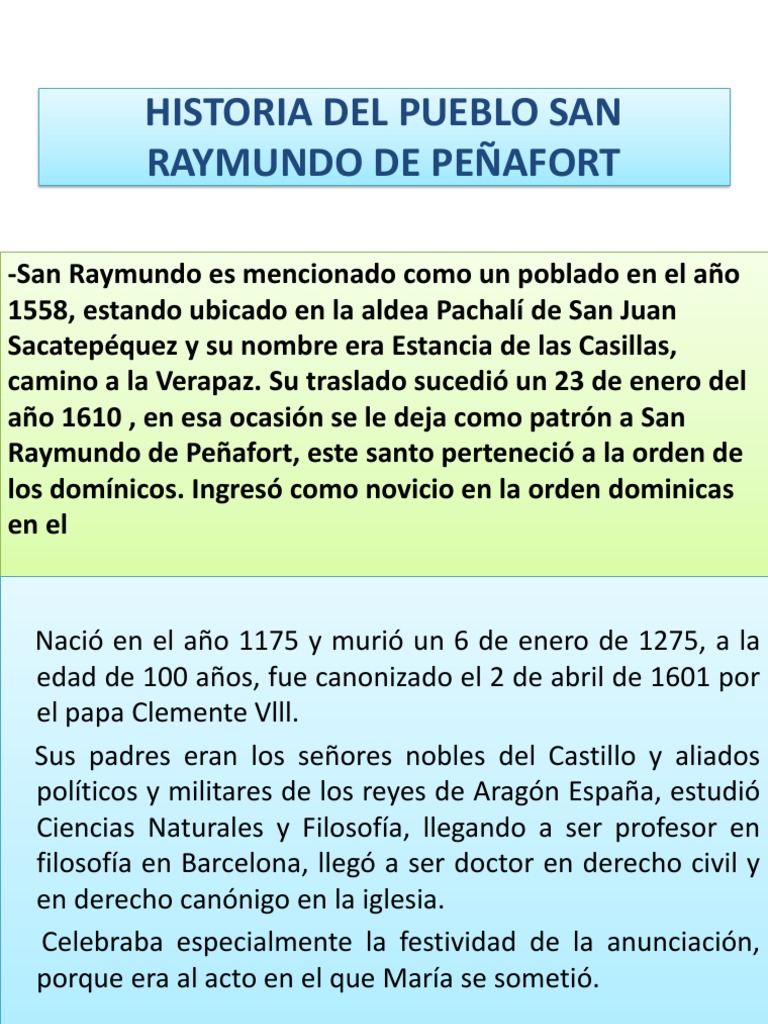 HISTORIA DEL PUEBLO SAN RAYMUNDO DE PEÑAFORT

-San Raymundo es mencionado como un poblado en el año 1558, estando ubicado en la aldea Pachalí de San Juan Sacatepéquez y su nombre era Estancia de las Casillas, camino a la Verapaz. Su traslado sucedió un 23 de enero del año 1610 , en esa ocasión se le deja como patrón a San Raymundo de Peñafort, este santo perteneció a la orden de los domínicos. Ingresó como novicio en la orden dominicas en el

Nació en el año 1175 y murió un 6 de enero de 1275, a la edad de 100 años, fue canonizado el 2 de abril de 1601 por el papa Clemente Vlll.

Sus padres eran los señores nobles del Castillo y aliados políticos y militares de los reyes de Aragón España, estudió Ciencias Naturales y Filosofía, llegando a ser profesor en filosofía en Barcelona, llegó a ser doctor en derecho civil y en derecho canónigo en la iglesia.

Celebraba especialmente la festividad de la anunciación, porque era al acto en el que María se sometió.